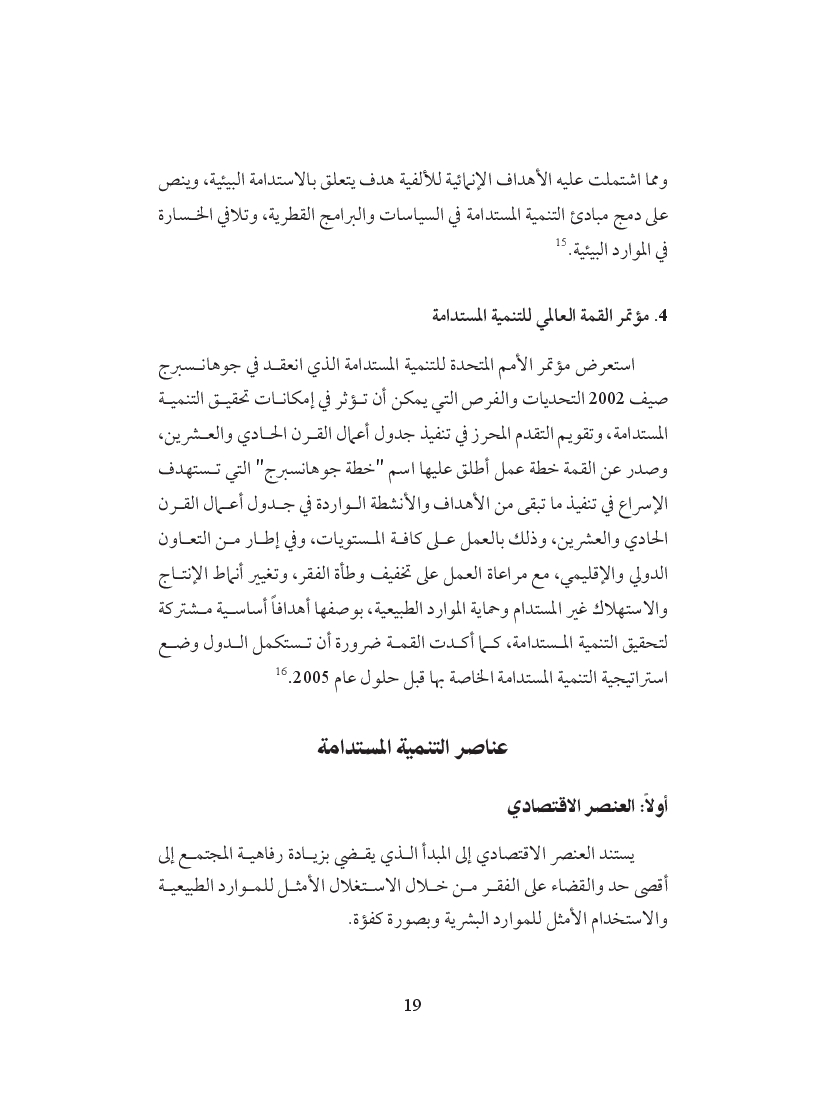 ومما اشتملت عليه الأهداف الإنمائية للألفية هدف يتعلق بالاستدامة البيئية، وينص على دمج مبادئ التنمية المستدامة في السياسات والبرامج القطرية، وتلافي الخسارة في الموارد البيئية.$^{15}$

4. مؤتمر القمة العالمي للتنمية المستدامة

استعرض مؤتمر الأمم المتحدة للتنمية المستدامة الذي انعقد في جوهانسبرج صيف 2002 التحديات والفرص التي يمكن أن تؤثر في إمكانات تحقيق التنمية المستدامة، وتقويم التقدم المحرز في تنفيذ جدول أعمال القرن الحادي والعشرين، وصدر عن القمة خطة عمل أطلق عليها اسم "خطة جوهانسبرج" التي تستهدف الإسراع في تنفيذ ما تبقى من الأهداف والأنشطة الواردة في جدول أعمال القرن الحادي والعشرين، وذلك بالعمل على كافة المستويات، وفي إطار من التعاون الدولي والإقليمي، مع مراعاة العمل على تخفيف وطأة الفقر، وتغيير أنماط الإنتاج والاستهلاك غير المستدام وحماية الموارد الطبيعية، بوصفها أهدافاً أساسية مشتركة لتحقيق التنمية المستدامة، كما أكدت القمة ضرورة أن تستكمل الدول وضع استراتيجية التنمية المستدامة الخاصة بها قبل حلول عام 2005.$^{16}$

عناصر التنمية المستدامة

أولاً: العنصر الاقتصادي

يستند العنصر الاقتصادي إلى المبدأ الذي يقضي بزيادة رفاهية المجتمع إلى أقصى حد والقضاء على الفقر من خلال الاستغلال الأمثل للموارد الطبيعية والاستخدام الأمثل للموارد البشرية وبصورة كفؤة.

19